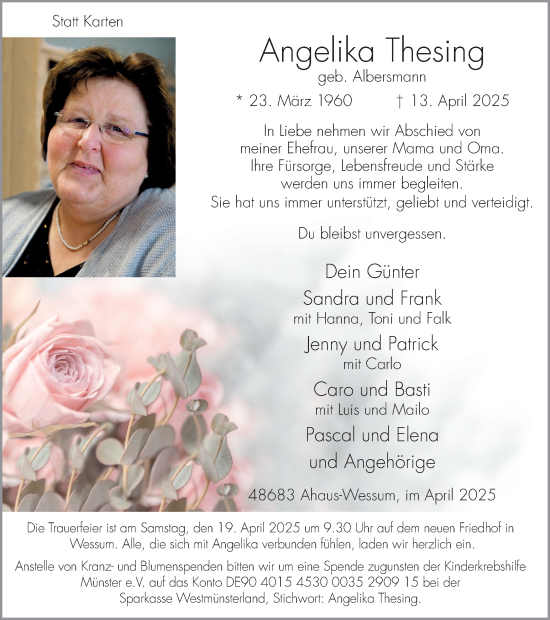 Statt Karten

Angelika Thesing
geb. Albersmann

* 23. März 1960 † 13. April 2025

In Liebe nehmen wir Abschied von meiner Ehefrau, unserer Mama und Oma. Ihre Fürsorge, Lebensfreude und Stärke werden uns immer begleiten. Sie hat uns immer unterstützt, geliebt und verteidigt.

Du bleibst unvergessen.

Dein Günter
Sandra und Frank
mit Hanna, Toni und Falk
Jenny und Patrick
mit Carlo
Caro und Basti
mit Luis und Mailo
Pascal und Elena
und Angehörige

48683 Ahaus-Wessum, im April 2025

Die Trauerfeier ist am Samstag, den 19. April 2025 um 9.30 Uhr auf dem neuen Friedhof in Wessum. Alle, die sich mit Angelika verbunden fühlen, laden wir herzlich ein.

Anstelle von Kranz- und Blumenspenden bitten wir um eine Spende zugunsten der Kinderkrebshilfe Münster e.V. auf das Konto DE90 4015 4530 0035 2909 15 bei der Sparkasse Westmünsterland, Stichwort: Angelika Thesing.